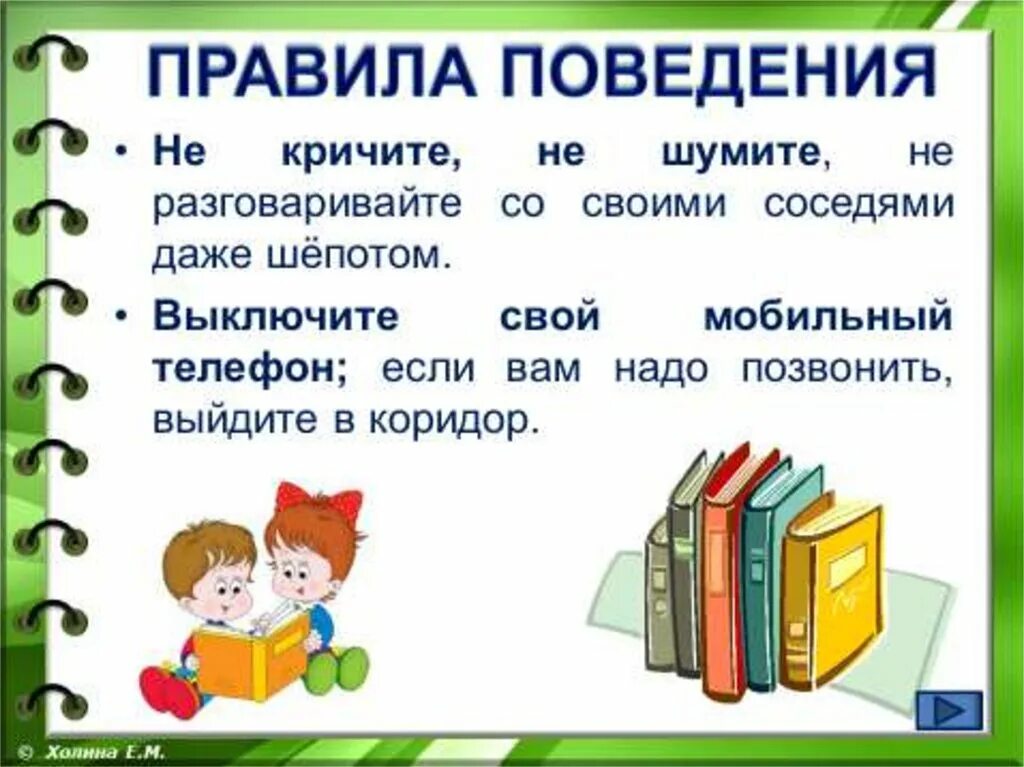 ПРАВИЛА ПОВЕДЕНИЯ

• Не кричите, не шумите, не разговаривайте со своими соседями даже шёпотом.

• Выключите свой мобильный телефон; если вам надо позвонить, выйдите в коридор.

© Холина Е.М.